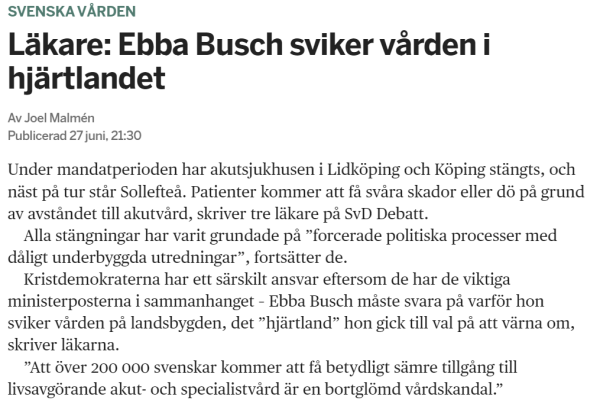 SVENSKA VÅRDEN

Läkare: Ebba Busch sviker vården i hjärtlandet

Av Joel Malmén
Publicerad 27 juni, 21:30

Under mandatperioden har akutsjukhusen i Lidköping och Köping stängts, och näst på tur står Sollefteå. Patienter kommer att få svåra skador eller dö på grund av avståndet till akutvård, skriver tre läkare på SvD Debatt.

Alla stängningar har varit grundade på ”forcerade politiska processer med dåligt underbyggda utredningar”, fortsätter de.

Kristdemokraterna har ett särskilt ansvar eftersom de har de viktiga ministerposterna i sammanhanget - Ebba Busch måste svara på varför hon sviker vården på landsbygden, det ”hjärtland” hon gick till val på att värna om, skriver läkarna.

”Att över 200 000 svenskar kommer att få betydligt sämre tillgång till livsavgörande akut- och specialistvård är en bortglömd vårdskandal.”